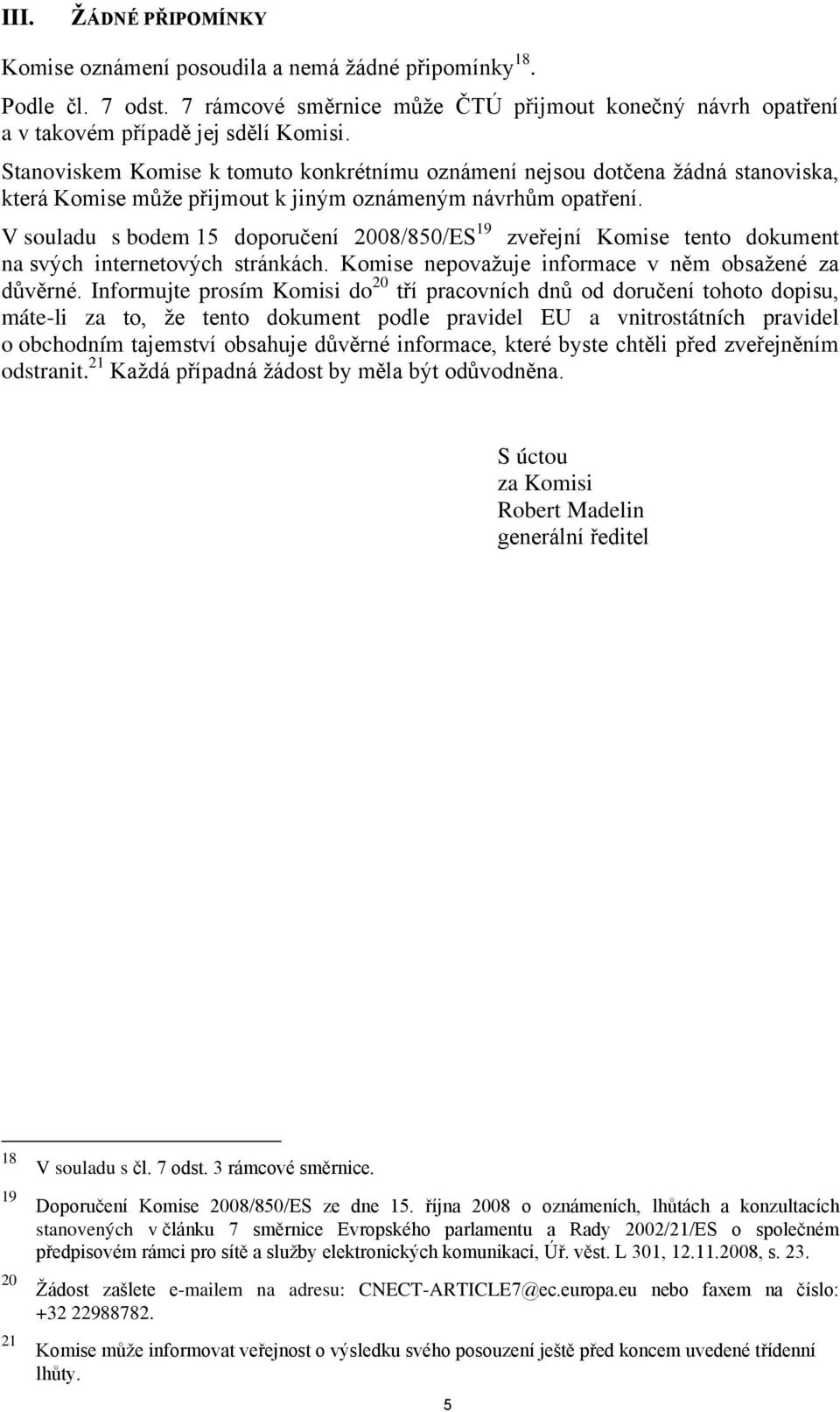 III. ŽÁDNÉ PŘIPOMÍNKY

Komise oznámení posoudila a nemá žádné připomínky$^{18}$.

Podle čl. 7 odst. 7 rámcové směrnice může ČTÚ přijmout konečný návrh opatření a v takovém případě jej sdělí Komisi.

Stanoviskem Komise k tomuto konkrétnímu oznámení nejsou dotčena žádná stanoviska, která Komise může přijmout k jiným oznámeným návrhům opatření.

V souladu s bodem 15 doporučení 2008/850/ES$^{19}$ zveřejní Komise tento dokument na svých internetových stránkách. Komise nepovažuje informace v něm obsažené za důvěrné. Informujte prosím Komisi do$^{20}$ tří pracovních dnů od doručení tohoto dopisu, máte-li za to, že tento dokument podle pravidel EU a vnitrostátních pravidel o obchodním tajemství obsahuje důvěrné informace, které byste chtěli před zveřejněním odstranit.$^{21}$ Každá případná žádost by měla být odůvodněna.

S úctou
za Komisi
Robert Madelin
generální ředitel

18 V souladu s čl. 7 odst. 3 rámcové směrnice.

19 Doporučení Komise 2008/850/ES ze dne 15. října 2008 o oznámeních, lhůtách a konzultacích stanovených v článku 7 směrnice Evropského parlamentu a Rady 2002/21/ES o společném předpisovém rámci pro sítě a služby elektronických komunikací, Úř. věst. L 301, 12.11.2008, s. 23.

20 Žádost zašlete e-mailem na adresu: CNECT-ARTICLE7@ec.europa.eu nebo faxem na číslo: +32 22988782.

21 Komise může informovat veřejnost o výsledku svého posouzení ještě před koncem uvedené třídenní lhůty.

5